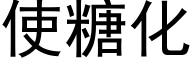 使糖化